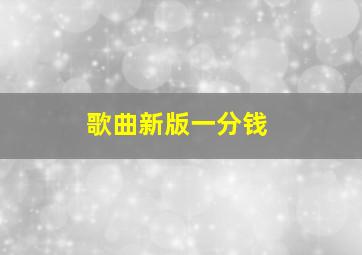 歌曲新版一分钱